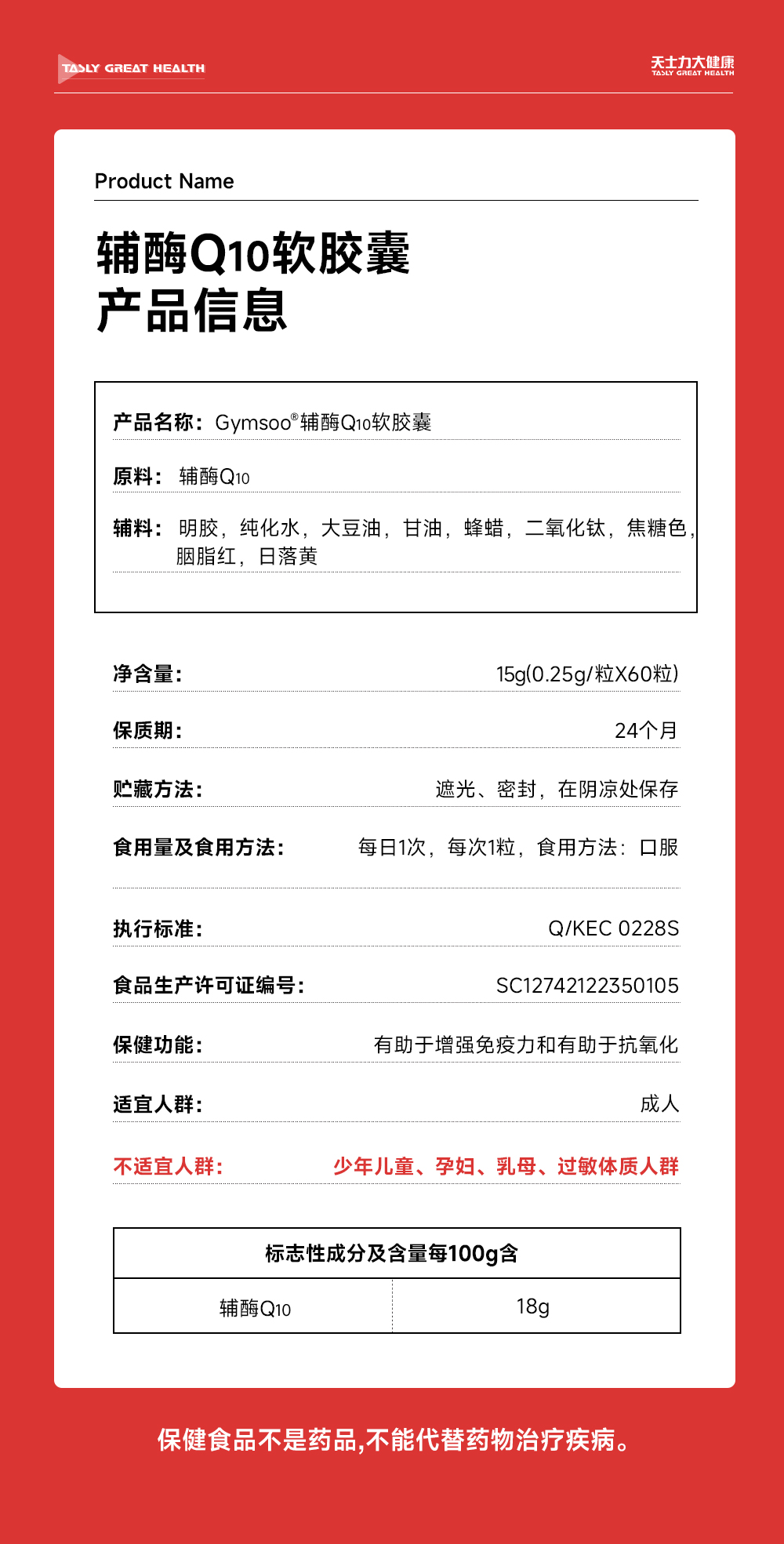 TASLY GREAT HEALTH

天士力大健康
TASLY GREAT HEALTH

Product Name

辅酶Q10软胶囊
产品信息

产品名称：Gymsoo®辅酶Q10软胶囊

原料：辅酶Q10

辅料：明胶，纯化水，大豆油，甘油，蜂蜡，二氧化钛，焦糖色，胭脂红，日落黄

净含量： 15g(0.25g/粒X60粒)

保质期： 24个月

贮藏方法： 遮光、密封，在阴凉处保存

食用量及食用方法： 每日1次，每次1粒，食用方法：口服

执行标准： Q/KEC 0228S

食品生产许可证编号： SC12742122350105

保健功能： 有助于增强免疫力和有助于抗氧化

适宜人群： 成人

不适宜人群： 少年儿童、孕妇、乳母、过敏体质人群

| 标志性成分及含量每100g含 | |
|---|---|
| 辅酶Q10 | 18g |

保健食品不是药品,不能代替药物治疗疾病。